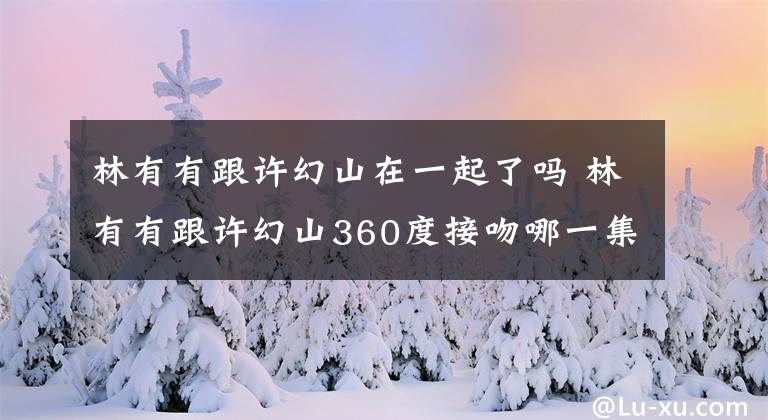 林有有跟许幻山在一起了吗 林有有跟许幻山360度接吻哪一集

@Lu-xu.com